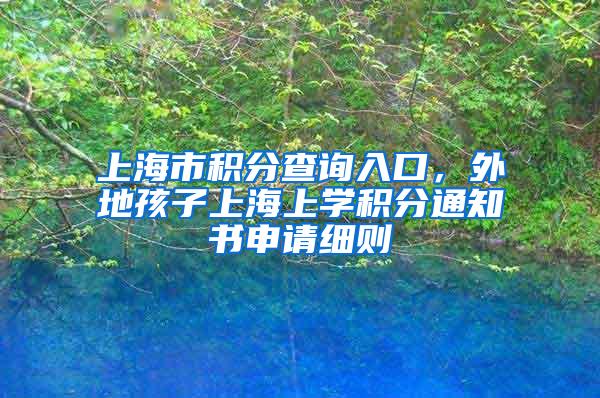 上海市积分查询入口，外地孩子上海上学积分通知书申请细则